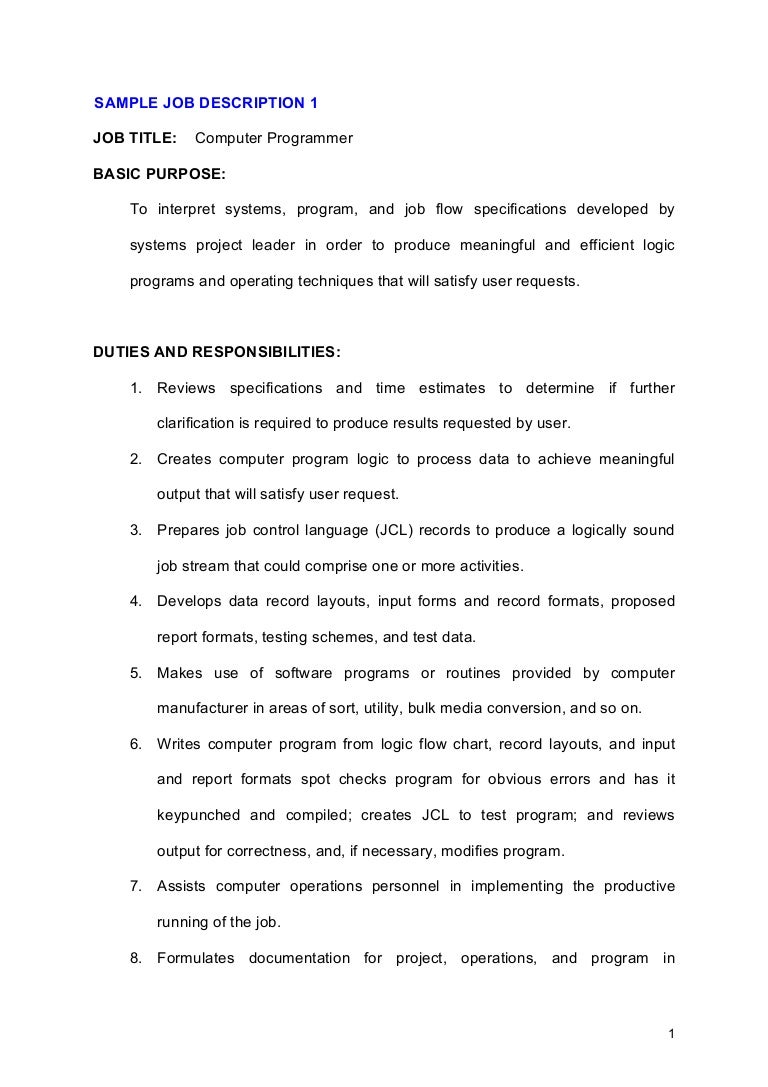 SAMPLE JOB DESCRIPTION 1

JOB TITLE: Computer Programmer

BASIC PURPOSE:

To interpret systems, program, and job flow specifications developed by systems project leader in order to produce meaningful and efficient logic programs and operating techniques that will satisfy user requests.

DUTIES AND RESPONSIBILITIES:

1. Reviews specifications and time estimates to determine if further clarification is required to produce results requested by user.

2. Creates computer program logic to process data to achieve meaningful output that will satisfy user request.

3. Prepares job control language (JCL) records to produce a logically sound job stream that could comprise one or more activities.

4. Develops data record layouts, input forms and record formats, proposed report formats, testing schemes, and test data.

5. Makes use of software programs or routines provided by computer manufacturer in areas of sort, utility, bulk media conversion, and so on.

6. Writes computer program from logic flow chart, record layouts, and input and report formats spot checks program for obvious errors and has it keypunched and compiled; creates JCL to test program; and reviews output for correctness, and, if necessary, modifies program.

7. Assists computer operations personnel in implementing the productive running of the job.

8. Formulates documentation for project, operations, and program in

1